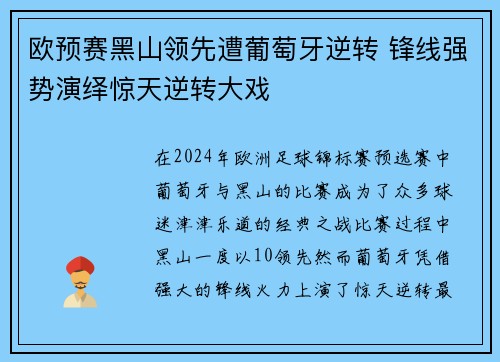 欧预赛黑山领先遭葡萄牙逆转 锋线强势演绎惊天逆转大戏

在2024年欧洲足球锦标赛预选赛中葡萄牙与黑山的比赛成为了众多球迷津津乐道的经典之战比赛过程中黑山一度以10领先然而葡萄牙凭借强大的锋线火力上演了惊天逆转最